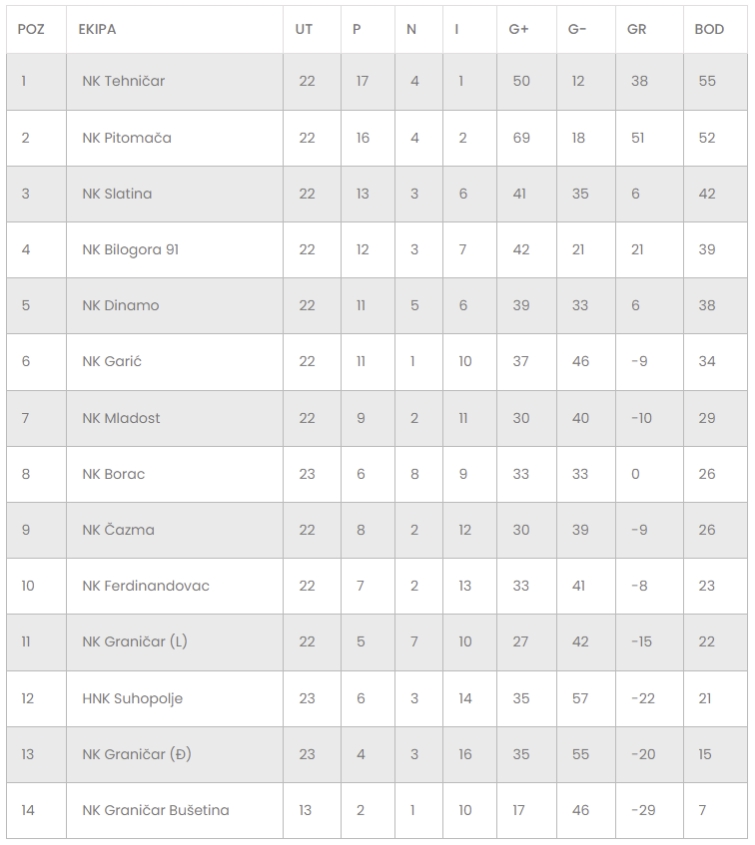 | POZ | EKIPA | UT | P | N | I | G+ | G- | GR | BOD |
|---|---|---|---|---|---|---|---|---|---|
| 1 | NK Tehničar | 22 | 17 | 4 | 1 | 50 | 12 | 38 | 55 |
| 2 | NK Pitomača | 22 | 16 | 4 | 2 | 69 | 18 | 51 | 52 |
| 3 | NK Slatina | 22 | 13 | 3 | 6 | 41 | 35 | 6 | 42 |
| 4 | NK Bilogora 91 | 22 | 12 | 3 | 7 | 42 | 21 | 21 | 39 |
| 5 | NK Dinamo | 22 | 11 | 5 | 6 | 39 | 33 | 6 | 38 |
| 6 | NK Garić | 22 | 11 | 1 | 10 | 37 | 46 | -9 | 34 |
| 7 | NK Mladost | 22 | 9 | 2 | 11 | 30 | 40 | -10 | 29 |
| 8 | NK Borac | 23 | 6 | 8 | 9 | 33 | 33 | 0 | 26 |
| 9 | NK Čazma | 22 | 8 | 2 | 12 | 30 | 39 | -9 | 26 |
| 10 | NK Ferdinandovac | 22 | 7 | 2 | 13 | 33 | 41 | -8 | 23 |
| 11 | NK Graničar (L) | 22 | 5 | 7 | 10 | 27 | 42 | -15 | 22 |
| 12 | HNK Suhopolje | 23 | 6 | 3 | 14 | 35 | 57 | -22 | 21 |
| 13 | NK Graničar (Đ) | 23 | 4 | 3 | 16 | 35 | 55 | -20 | 15 |
| 14 | NK Graničar Bušetina | 13 | 2 | 1 | 10 | 17 | 46 | -29 | 7 |